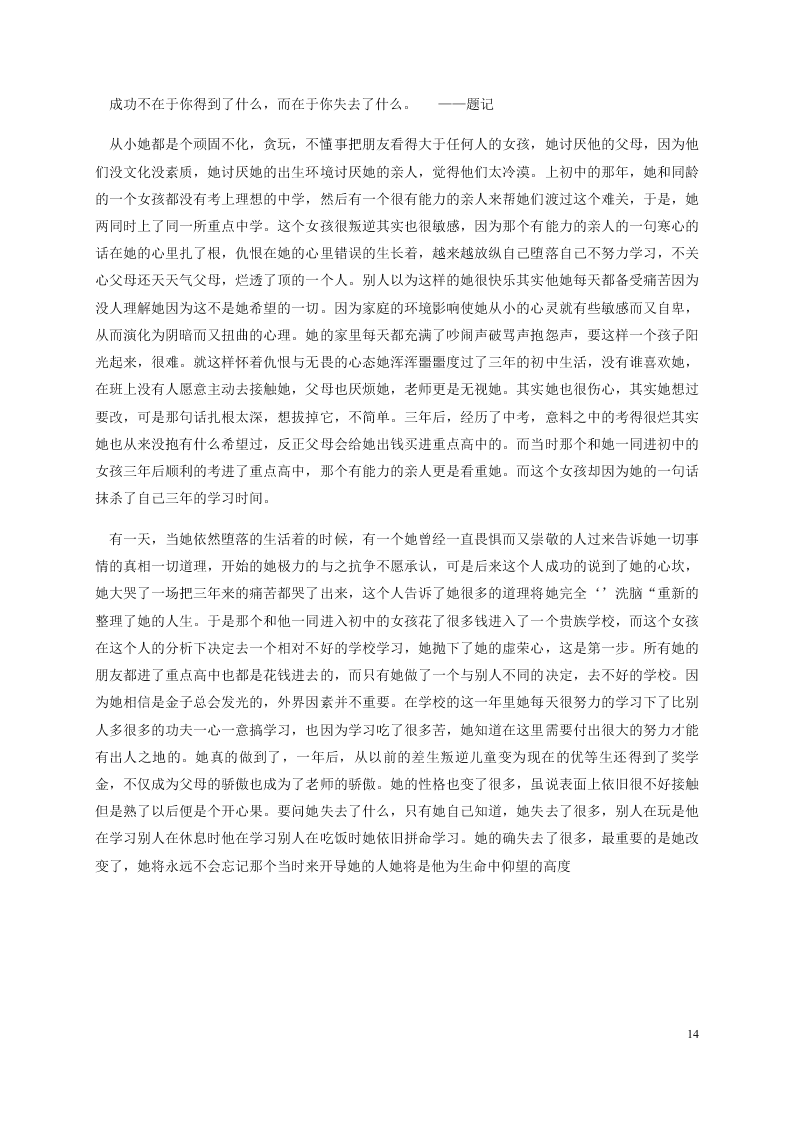 成功不在于你得到了什么，而在于你失去了什么。 ——题记

从小她都是个顽固不化，贪玩，不懂事把朋友看得大于任何人的女孩，她讨厌他的父母，因为他们没文化没素质，她讨厌她的出生环境讨厌她的亲人，觉得他们太冷漠。上初中的那年，她和同龄的一个女孩都没有考上理想的中学，然后有一个很有能力的亲人来帮她们渡过这个难关，于是，她两同时上了同一所重点中学。这个女孩很叛逆其实也很敏感，因为那个有能力的亲人的一句寒心的话在她的心里扎了根，仇恨在她的心里错误的生长着，越来越放纵自己堕落自己不努力学习，不关心父母还天天气父母，烂透了顶的一个人。别人以为这样的她很快乐其实他她每天都备受痛苦因为没人理解她因为这不是她希望的一切。因为家庭的环境影响使她从小的心灵就有些敏感而又自卑，从而演化为阴暗而又扭曲的心理。她的家里每天都充满了吵闹声破骂声抱怨声，要这样一个孩子阳光起来，很难。就这样怀着仇恨与无畏的心态她浑浑噩噩度过了三年的初中生活，没有谁喜欢她，在班上没有人愿意主动去接触她，父母也厌烦她，老师更是无视她。其实她也很伤心，其实她想过要改，可是那句话扎根太深，想拔掉它，不简单。三年后，经历了中考，意料之中的考得很烂其实她也从来没抱有什么希望过，反正父母会给她出钱买进重点高中的。而当时那个和她一同进初中的女孩三年后顺利的考进了重点高中，那个有能力的亲人更是看重她。而这个女孩却因为她的一句话抹杀了自己三年的学习时间。

有一天，当她依然堕落的生活着的时候，有一个她曾经一直畏惧而又崇敬的人过来告诉她一切事情的真相一切道理，开始的她极力的与之抗争不愿承认，可是后来这个人成功的说到了她的心坎，她大哭了一场把三年来的痛苦都哭了出来，这个人告诉了她很多的道理将她完全‘’洗脑“重新的整理了她的人生。于是那个和他一同进入初中的女孩花了很多钱进入了一个贵族学校，而这个女孩在这个人的分析下决定去一个相对不好的学校学习，她抛下了她的虚荣心，这是第一步。所有她的朋友都进了重点高中也都是花钱进去的，而只有她做了一个与别人不同的决定，去不好的学校。因为她相信是金子总会发光的，外界因素并不重要。在学校的这一年里她每天很努力的学习下了比别人多很多的功夫一心一意搞学习，也因为学习吃了很多苦，她知道在这里需要付出很大的努力才能有出人之地的。她真的做到了，一年后，从以前的差生叛逆儿童变为现在的优等生还得到了奖学金，不仅成为父母的骄傲也成为了老师的骄傲。她的性格也变了很多，虽说表面上依旧很不好接触但是熟了以后便是个开心果。要问她失去了什么，只有她自己知道，她失去了很多，别人在玩是他在学习别人在休息时他在学习别人在吃饭时她依旧拼命学习。她的确失去了很多，最重要的是她改变了，她将永远不会忘记那个当时来开导她的人她将是他为生命中仰望的高度

14